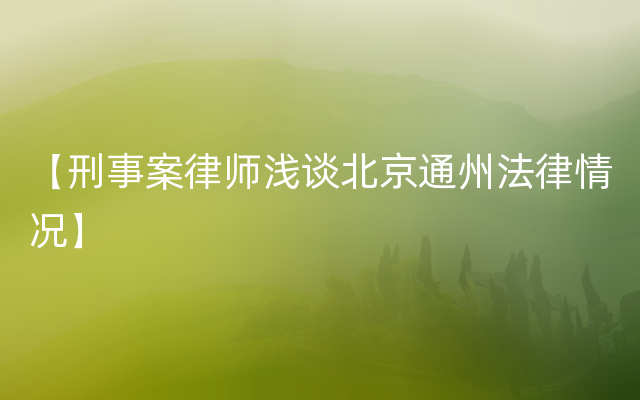 【刑事案律师浅谈北京通州法律情况】